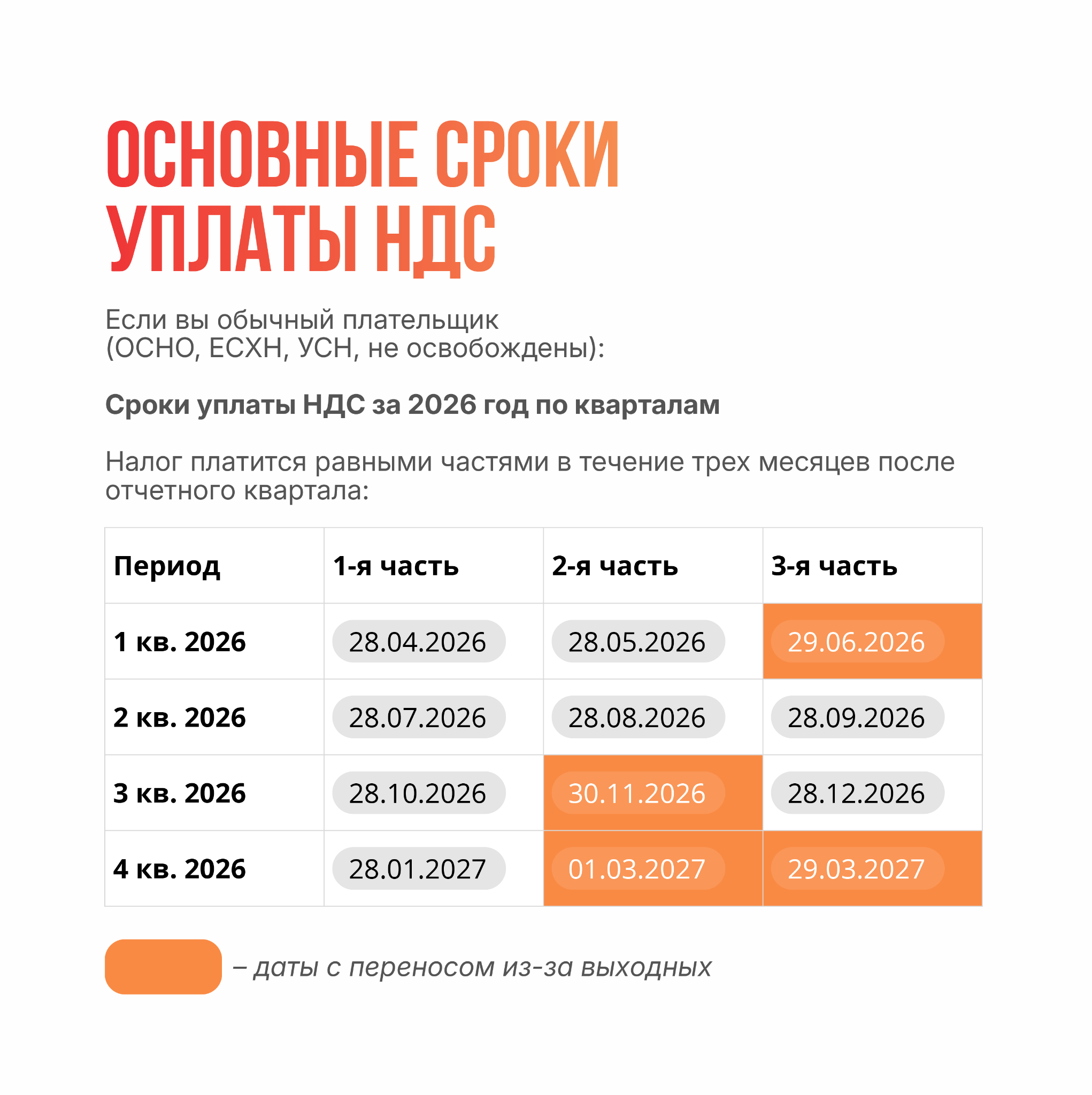 ОСНОВНЫЕ СРОКИ УПЛАТЫ НДС

Если вы обычный плательщик (ОСНО, ЕСХН, УСН, не освобождены):

Сроки уплаты НДС за 2026 год по кварталам

Налог платится равными частями в течение трех месяцев после отчетного квартала:

| Период | 1-я часть | 2-я часть | 3-я часть |
|---|---|---|---|
| 1 кв. 2026 | 28.04.2026 | 28.05.2026 | 29.06.2026 |
| 2 кв. 2026 | 28.07.2026 | 28.08.2026 | 28.09.2026 |
| 3 кв. 2026 | 28.10.2026 | 30.11.2026 | 28.12.2026 |
| 4 кв. 2026 | 28.01.2027 | 01.03.2027 | 29.03.2027 |

– даты с переносом из-за выходных